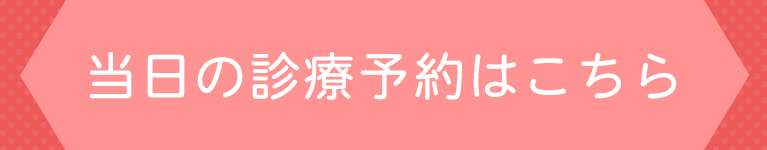 当日の診療予約はこちら